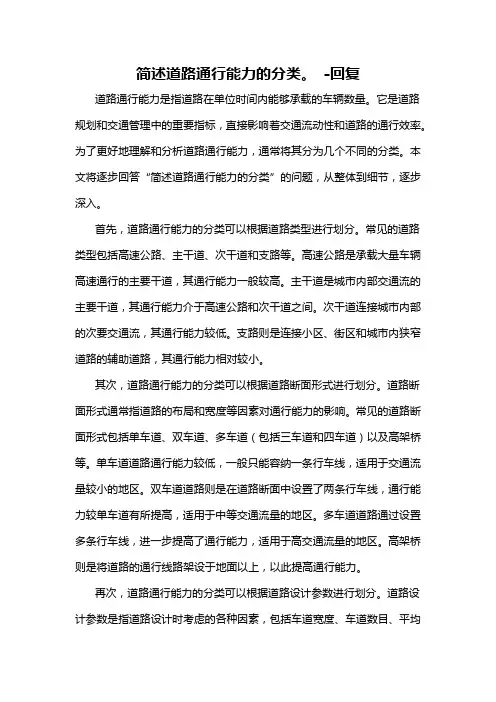 简述道路通行能力的分类。 -回复

道路通行能力是指道路在单位时间内能够承载的车辆数量。它是道路规划和交通管理中的重要指标，直接影响着交通流动性和道路的通行效率。为了更好地理解和分析道路通行能力，通常将其分为几个不同的分类。本文将逐步回答“简述道路通行能力的分类”的问题，从整体到细节，逐步深入。

首先，道路通行能力的分类可以根据道路类型进行划分。常见的道路类型包括高速公路、主干道、次干道和支路等。高速公路是承载大量车辆高速通行的主要干道，其通行能力一般较高。主干道是城市内部交通流的主要干道，其通行能力介于高速公路和次干道之间。次干道连接城市内部的次要交通流，其通行能力较低。支路则是连接小区、街区和城市内狭窄道路的辅助道路，其通行能力相对较小。

其次，道路通行能力的分类可以根据道路断面形式进行划分。道路断面形式通常指道路的布局和宽度等因素对通行能力的影响。常见的道路断面形式包括单车道、双车道、多车道（包括三车道和四车道）以及高架桥等。单车道道路通行能力较低，一般只能容纳一条行车线，适用于交通流量较小的地区。双车道道路则是在道路断面中设置了两条行车线，通行能力较单车道有所提高，适用于中等交通流量的地区。多车道道路通过设置多条行车线，进一步提高了通行能力，适用于高交通流量的地区。高架桥则是将道路的通行线路架设于地面以上，以此提高通行能力。

再次，道路通行能力的分类可以根据道路设计参数进行划分。道路设计参数是指道路设计时考虑的各种因素，包括车道宽度、车道数目、平均